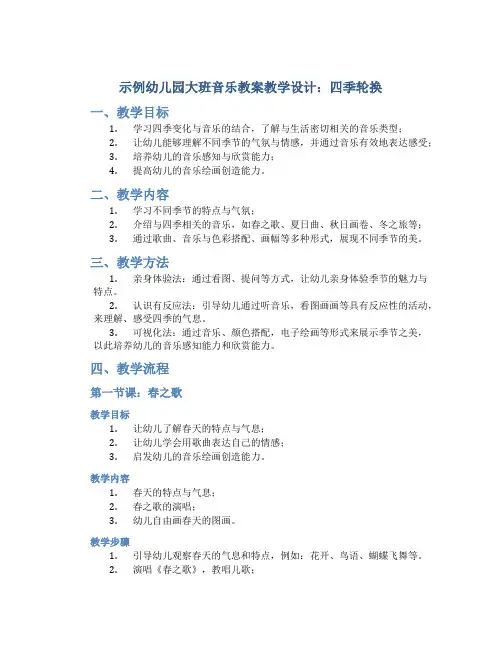 示例幼儿园大班音乐教案教学设计：四季轮换

一、教学目标

1. 学习四季变化与音乐的结合，了解与生活密切相关的音乐类型；
2. 让幼儿能够理解不同季节的气氛与情感，并通过音乐有效地表达感受；
3. 培养幼儿的音乐感知与欣赏能力；
4. 提高幼儿的音乐绘画创造能力。

二、教学内容

1. 学习不同季节的特点与气氛；
2. 介绍与四季相关的音乐，如春之歌、夏日曲、秋日画卷、冬之旅等；
3. 通过歌曲、音乐与色彩搭配、画幅等多种形式，展现不同季节的美。

三、教学方法

1. 亲身体验法：通过看图、提问等方式，让幼儿亲身体验季节的魅力与特点。
2. 认识有反应法：引导幼儿通过听音乐，看图画画等具有反应性的活动，来理解、感受四季的气息。
3. 可视化法：通过音乐、颜色搭配，电子绘画等形式来展示季节之美，以此培养幼儿的音乐感知能力和欣赏能力。

四、教学流程

第一节课：春之歌

教学目标

1. 让幼儿了解春天的特点与气息；
2. 让幼儿学会用歌曲表达自己的情感；
3. 启发幼儿的音乐绘画创造能力。

教学内容

1. 春天的特点与气息；
2. 春之歌的演唱；
3. 幼儿自由画春天的图画。

教学步骤

1. 引导幼儿观察春天的气息和特点，例如：花开、鸟语、蝴蝶飞舞等。
2. 演唱《春之歌》，教唱儿歌；